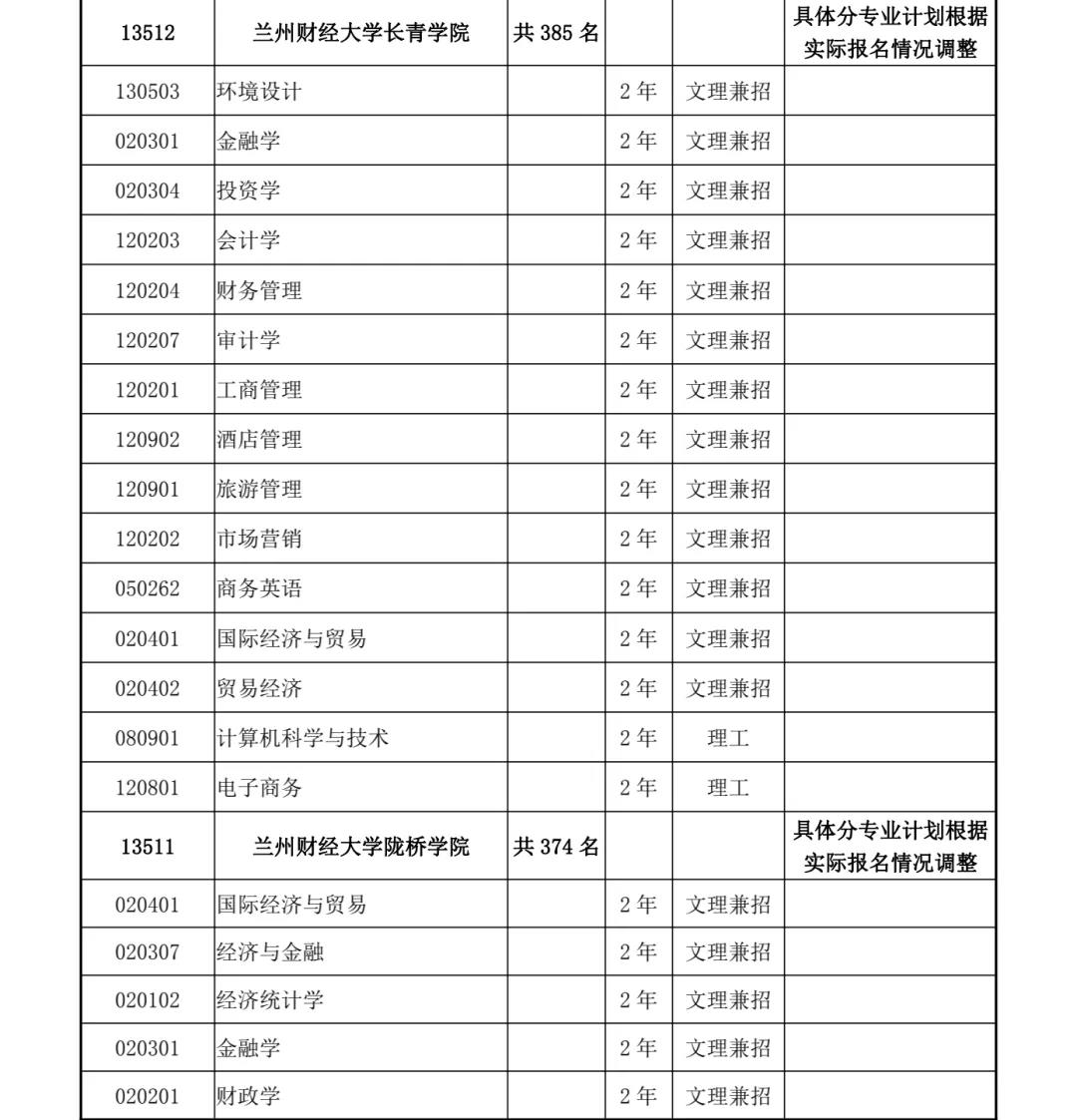 | 13512 | 兰州财经大学长青学院 | 共 385 名 | | | 具体分专业计划根据实际报名情况调整 |
|---|---|---|---|---|---|
| 130503 | 环境设计 | | 2 年 | 文理兼招 | |
| 020301 | 金融学 | | 2 年 | 文理兼招 | |
| 020304 | 投资学 | | 2 年 | 文理兼招 | |
| 120203 | 会计学 | | 2 年 | 文理兼招 | |
| 120204 | 财务管理 | | 2 年 | 文理兼招 | |
| 120207 | 审计学 | | 2 年 | 文理兼招 | |
| 120201 | 工商管理 | | 2 年 | 文理兼招 | |
| 120902 | 酒店管理 | | 2 年 | 文理兼招 | |
| 120901 | 旅游管理 | | 2 年 | 文理兼招 | |
| 120202 | 市场营销 | | 2 年 | 文理兼招 | |
| 050262 | 商务英语 | | 2 年 | 文理兼招 | |
| 020401 | 国际经济与贸易 | | 2 年 | 文理兼招 | |
| 020402 | 贸易经济 | | 2 年 | 文理兼招 | |
| 080901 | 计算机科学与技术 | | 2 年 | 理工 | |
| 120801 | 电子商务 | | 2 年 | 理工 | |
| 13511 | 兰州财经大学陇桥学院 | 共 374 名 | | | 具体分专业计划根据实际报名情况调整 |
| 020401 | 国际经济与贸易 | | 2 年 | 文理兼招 | |
| 020307 | 经济与金融 | | 2 年 | 文理兼招 | |
| 020102 | 经济统计学 | | 2 年 | 文理兼招 | |
| 020301 | 金融学 | | 2 年 | 文理兼招 | |
| 020201 | 财政学 | | 2 年 | 文理兼招 | |